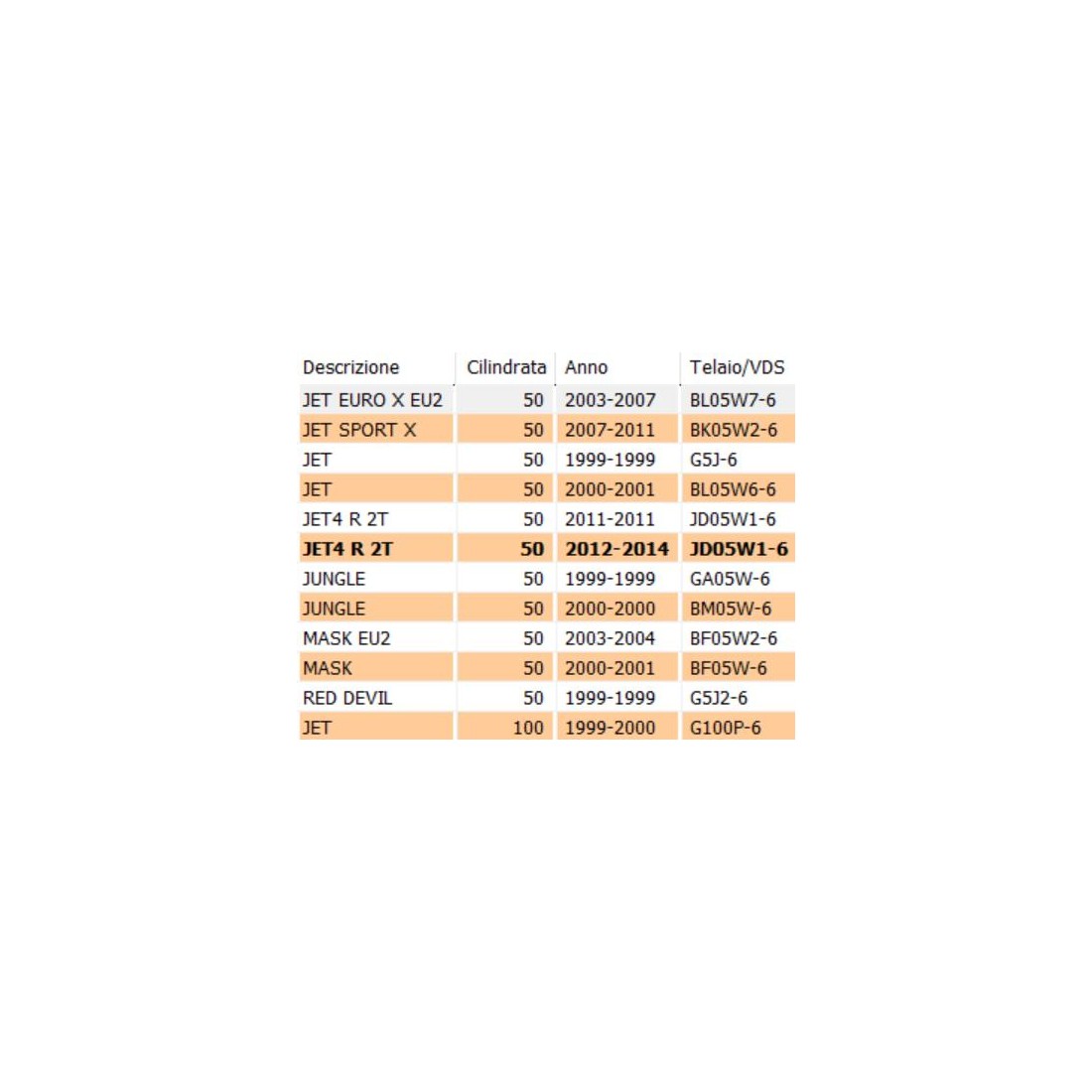 | Descrizione | Cilindrata | Anno | Telaio/VDS |
|---|---|---|---|
| JET EURO X EU2 | 50 | 2003-2007 | BL05W7-6 |
| JET SPORT X | 50 | 2007-2011 | BK05W2-6 |
| JET | 50 | 1999-1999 | G5J-6 |
| JET | 50 | 2000-2001 | BL05W6-6 |
| JET4 R 2T | 50 | 2011-2011 | JD05W1-6 |
| **JET4 R 2T** | **50** | **2012-2014** | **JD05W1-6** |
| JUNGLE | 50 | 1999-1999 | GA05W-6 |
| JUNGLE | 50 | 2000-2000 | BM05W-6 |
| MASK EU2 | 50 | 2003-2004 | BF05W2-6 |
| MASK | 50 | 2000-2001 | BF05W-6 |
| RED DEVIL | 50 | 1999-1999 | G5J2-6 |
| JET | 100 | 1999-2000 | G100P-6 |